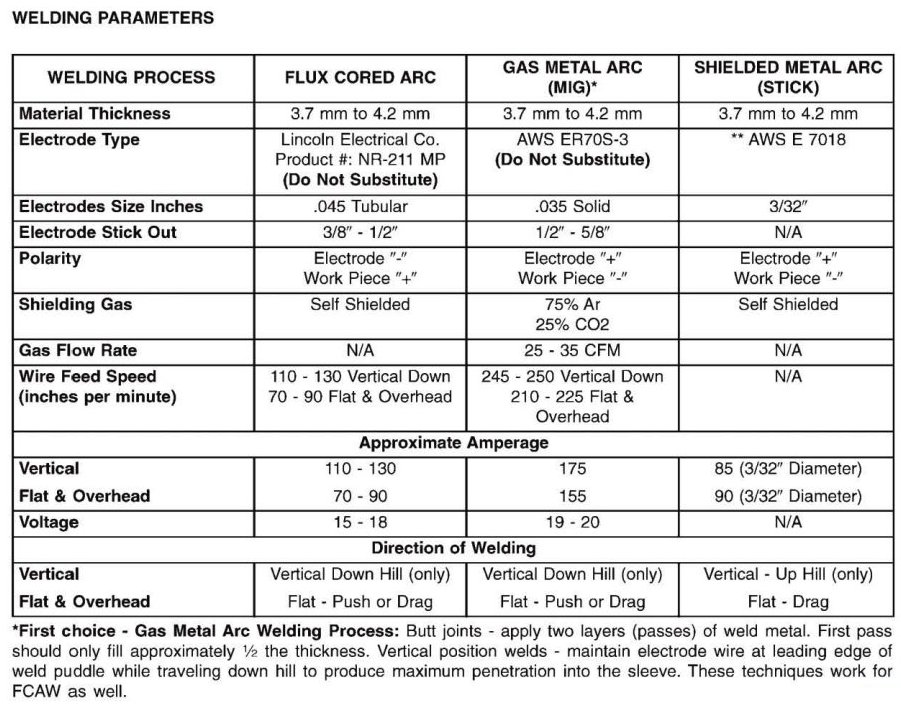 WELDING PARAMETERS

| WELDING PROCESS | FLUX CORED ARC | GAS METAL ARC (MIG)* | SHIELDED METAL ARC (STICK) |
|---|---|---|---|
| Material Thickness | 3.7 mm to 4.2 mm | 3.7 mm to 4.2 mm | 3.7 mm to 4.2 mm |
| Electrode Type | Lincoln Electrical Co. Product #: NR-211 MP (Do Not Substitute) | AWS ER70S-3 (Do Not Substitute) | ** AWS E 7018 |
| Electrodes Size Inches | .045 Tubular | .035 Solid | 3/32″ |
| Electrode Stick Out | 3/8″ - 1/2″ | 1/2″ - 5/8″ | N/A |
| Polarity | Electrode ″-″ Work Piece ″+″ | Electrode ″+″ Work Piece ″-″ | Electrode ″+″ Work Piece ″-″ |
| Shielding Gas | Self Shielded | 75% Ar 25% CO2 | Self Shielded |
| Gas Flow Rate | N/A | 25 - 35 CFM | N/A |
| Wire Feed Speed (inches per minute) | 110 - 130 Vertical Down 70 - 90 Flat & Overhead | 245 - 250 Vertical Down 210 - 225 Flat & Overhead | N/A |
| Approximate Amperage | | | |
| Vertical | 110 - 130 | 175 | 85 (3/32″ Diameter) |
| Flat & Overhead | 70 - 90 | 155 | 90 (3/32″ Diameter) |
| Voltage | 15 - 18 | 19 - 20 | N/A |
| Direction of Welding | | | |
| Vertical | Vertical Down Hill (only) | Vertical Down Hill (only) | Vertical - Up Hill (only) |
| Flat & Overhead | Flat - Push or Drag | Flat - Push or Drag | Flat - Drag |

*First choice - Gas Metal Arc Welding Process: Butt joints - apply two layers (passes) of weld metal. First pass should only fill approximately ½ the thickness. Vertical position welds - maintain electrode wire at leading edge of weld puddle while traveling down hill to produce maximum penetration into the sleeve. These techniques work for FCAW as well.